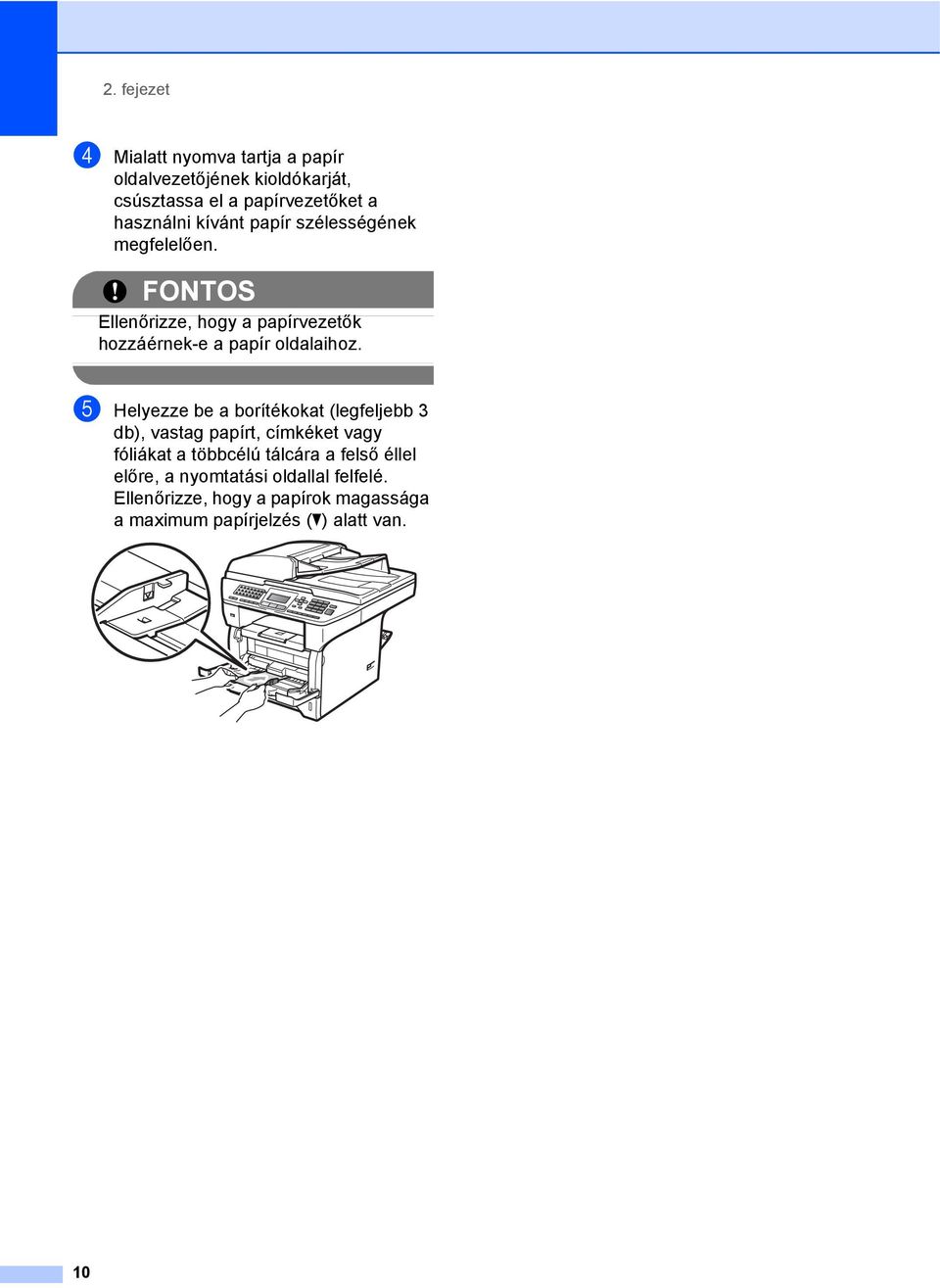 2. fejezet

4 Mialatt nyomva tartja a papír oldalvezetőjének kioldókarját, csúsztassa el a papírvezetőket a használni kívánt papír szélességének megfelelően.

FONTOS

Ellenőrizze, hogy a papírvezetők hozzáérnek-e a papír oldalaihoz.

5 Helyezze be a borítékokat (legfeljebb 3 db), vastag papírt, címkéket vagy fóliákat a többcélú tálcára a felső éllel előre, a nyomtatási oldallal felfelé. Ellenőrizze, hogy a papírok magassága a maximum papírjelzés (▼) alatt van.

10